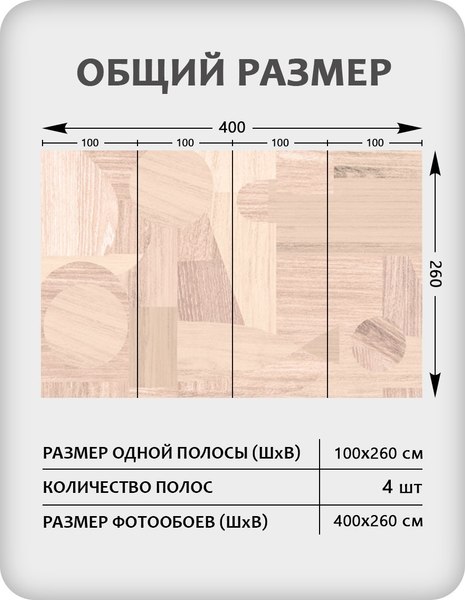 ОБЩИЙ РАЗМЕР

400

100 100 100 100

260

| РАЗМЕР ОДНОЙ ПОЛОСЫ (ШхВ) | 100х260 см |
|---|---|
| КОЛИЧЕСТВО ПОЛОС | 4 шт |
| РАЗМЕР ФОТООБОЕВ (ШхВ) | 400х260 см |